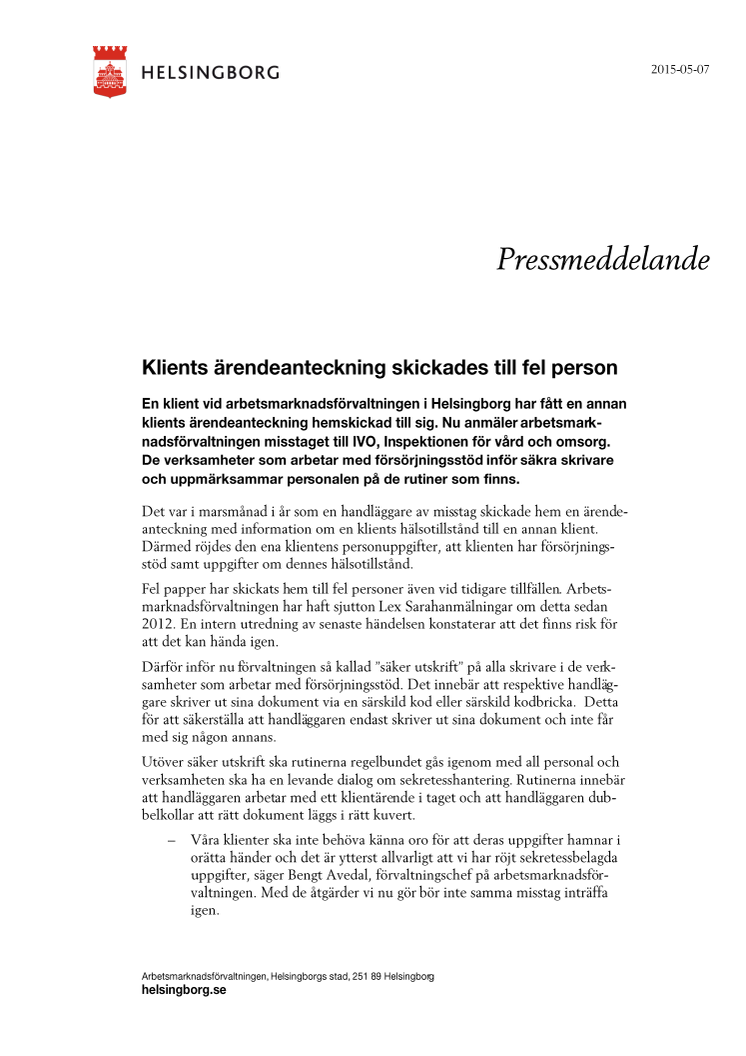 HELSINGBORG

2015-05-07

Pressmeddelande

Klients ärendeanteckning skickades till fel person

En klient vid arbetsmarknadsförvaltningen i Helsingborg har fått en annan klients ärendeanteckning hemskickad till sig. Nu anmäler arbetsmarknadsförvaltningen misstaget till IVO, Inspektionen för vård och omsorg. De verksamheter som arbetar med försörjningsstöd inför säkra skrivare och uppmärksammar personalen på de rutiner som finns.

Det var i marsmånad i år som en handläggare av misstag skickade hem en ärendeanteckning med information om en klients hälsotillstånd till en annan klient. Därmed röjdes den ena klientens personuppgifter, att klienten har försörjningsstöd samt uppgifter om dennes hälsotillstånd.

Fel papper har skickats hem till fel personer även vid tidigare tillfällen. Arbetsmarknadsförvaltningen har haft sjutton Lex Sarahanmälningar om detta sedan 2012. En intern utredning av senaste händelsen konstaterar att det finns risk för att det kan hända igen.

Därför inför nu förvaltningen så kallad "säker utskrift" på alla skrivare i de verksamheter som arbetar med försörjningsstöd. Det innebär att respektive handläggare skriver ut sina dokument via en särskild kod eller särskild kodbricka. Detta för att säkerställa att handläggaren endast skriver ut sina dokument och inte får med sig någon annans.

Utöver säker utskrift ska rutinerna regelbundet gås igenom med all personal och verksamheten ska ha en levande dialog om sekretesshantering. Rutinerna innebär att handläggaren arbetar med ett klientärende i taget och att handläggaren dubbelkollar att rätt dokument läggs i rätt kuvert.

– Våra klienter ska inte behöva känna oro för att deras uppgifter hamnar i orätta händer och det är ytterst allvarligt att vi har röjt sekretessbelagda uppgifter, säger Bengt Avedal, förvaltningschef på arbetsmarknadsförvaltningen. Med de åtgärder vi nu gör bör inte samma misstag inträffa igen.

Arbetsmarknadsförvaltningen, Helsingborgs stad, 251 89 Helsingborg
helsingborg.se